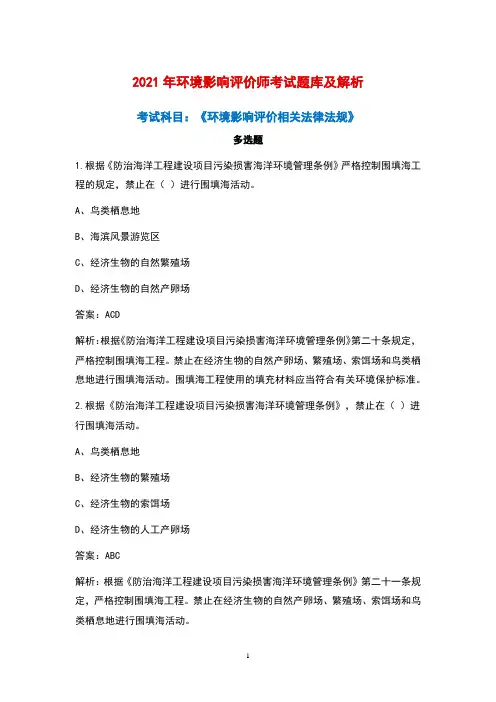 2021 年环境影响评价师考试题库及解析

考试科目：《环境影响评价相关法律法规》

多选题

1.根据《防治海洋工程建设项目污染损害海洋环境管理条例》严格控制围填海工程的规定，禁止在（ ）进行围填海活动。

A、鸟类栖息地

B、海滨风景游览区

C、经济生物的自然繁殖场

D、经济生物的自然产卵场

答案：ACD

解析：根据《防治海洋工程建设项目污染损害海洋环境管理条例》第二十条规定，严格控制围填海工程。禁止在经济生物的自然产卵场、繁殖场、索饵场和鸟类栖息地进行围填海活动。围填海工程使用的填充材料应当符合有关环境保护标准。

2.根据《防治海洋工程建设项目污染损害海洋环境管理条例》，禁止在（ ）进行围填海活动。

A、鸟类栖息地

B、经济生物的繁殖场

C、经济生物的索饵场

D、经济生物的人工产卵场

答案：ABC

解析：根据《防治海洋工程建设项目污染损害海洋环境管理条例》第二十一条规定，严格控制围填海工程。禁止在经济生物的自然产卵场、繁殖场、索饵场和鸟类栖息地进行围填海活动。

1